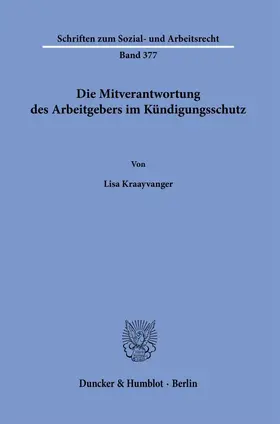 Schriften zum Sozial- und Arbeitsrecht

Band 377

Die Mitverantwortung des Arbeitgebers im Kündigungsschutz

Von

Lisa Kraayvanger

Duncker & Humblot · Berlin